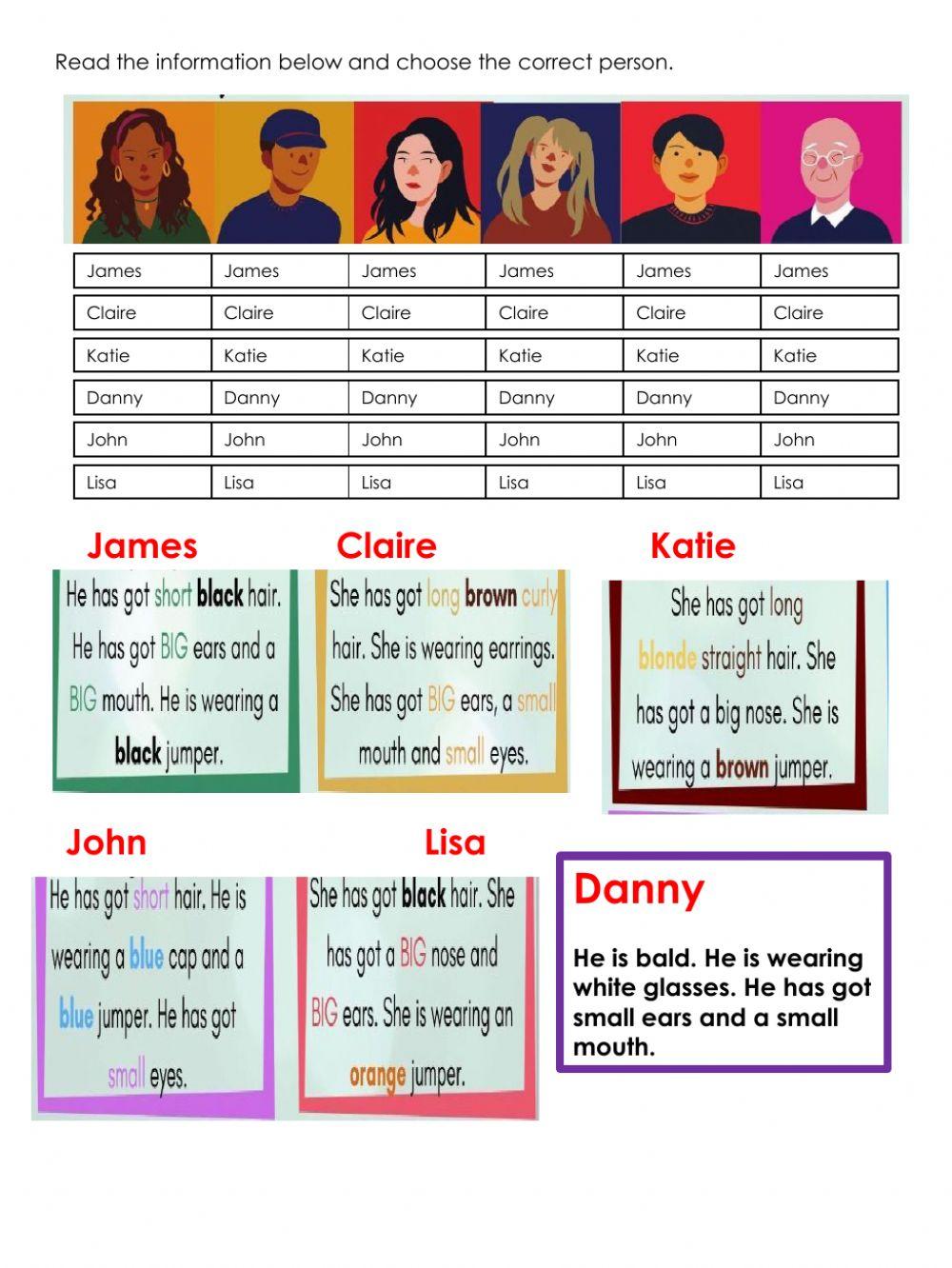 Read the information below and choose the correct person.

| James | James | James | James | James | James |
|---|---|---|---|---|---|
| Claire | Claire | Claire | Claire | Claire | Claire |
| Katie | Katie | Katie | Katie | Katie | Katie |
| Danny | Danny | Danny | Danny | Danny | Danny |
| John | John | John | John | John | John |
| Lisa | Lisa | Lisa | Lisa | Lisa | Lisa |

James

He has got short black hair. He has got BIG ears and a BIG mouth. He is wearing a black jumper.

Claire

She has got long brown curly hair. She is wearing earrings. She has got BIG ears, a small mouth and small eyes.

Katie

She has got long blonde straight hair. She has got a big nose. She is wearing a brown jumper.

John

He has got short hair. He is wearing a blue cap and a blue jumper. He has got small eyes.

Lisa

She has got black hair. She has got a BIG nose and BIG ears. She is wearing an orange jumper.

Danny

He is bald. He is wearing white glasses. He has got small ears and a small mouth.